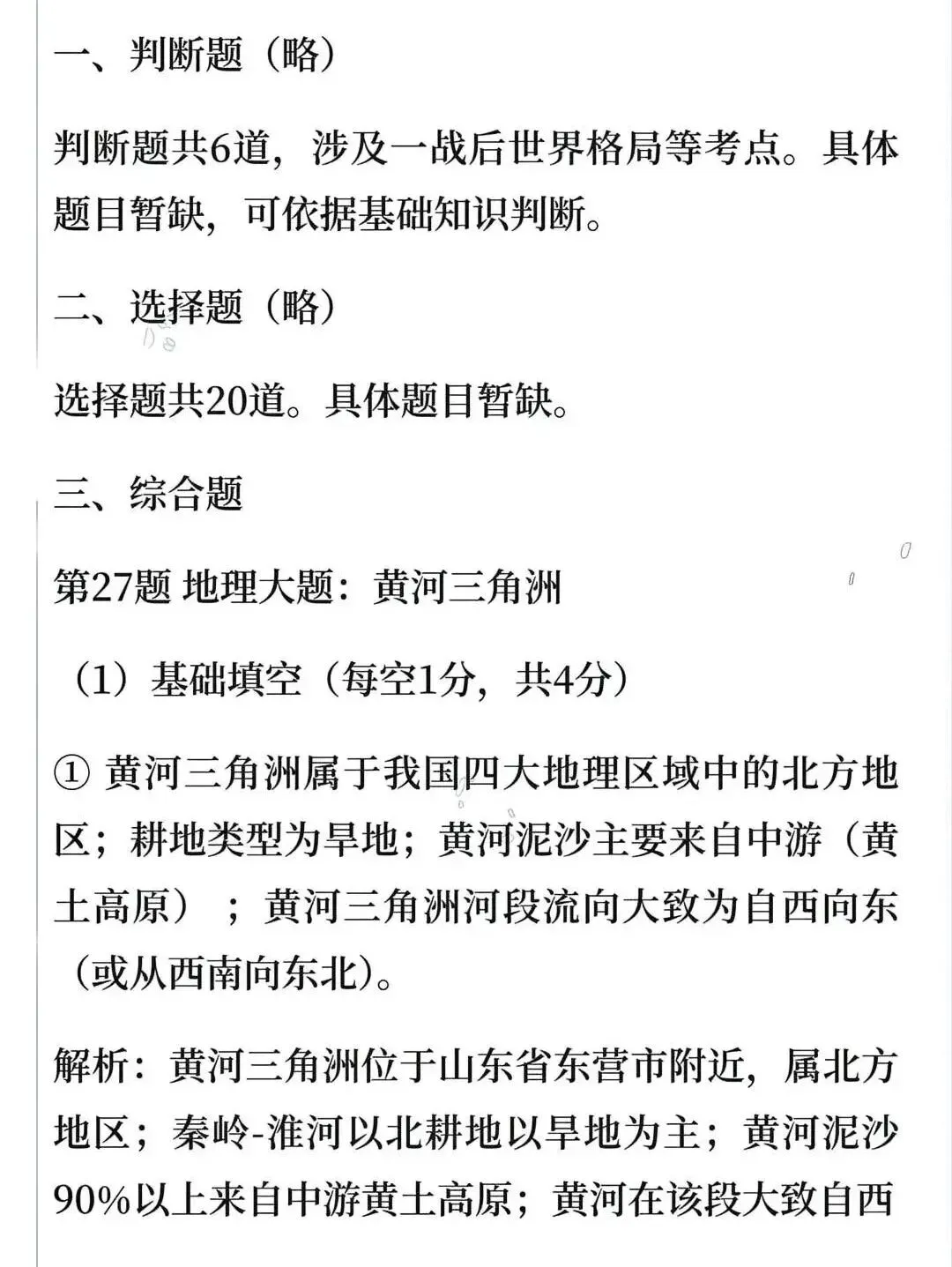 一、判断题（略）

判断题共6道，涉及一战后世界格局等考点。具体题目暂缺，可依据基础知识判断。

二、选择题（略）

选择题共20道。具体题目暂缺。

三、综合题

第27题 地理大题：黄河三角洲

（1）基础填空（每空1分，共4分）

① 黄河三角洲属于我国四大地理区域中的北方地区；耕地类型为旱地；黄河泥沙主要来自中游（黄土高原）；黄河三角洲河段流向大致为自西向东（或从西南向东北）。

解析：黄河三角洲位于山东省东营市附近，属北方地区；秦岭-淮河以北耕地以旱地为主；黄河泥沙90%以上来自中游黄土高原；黄河在该段大致自西